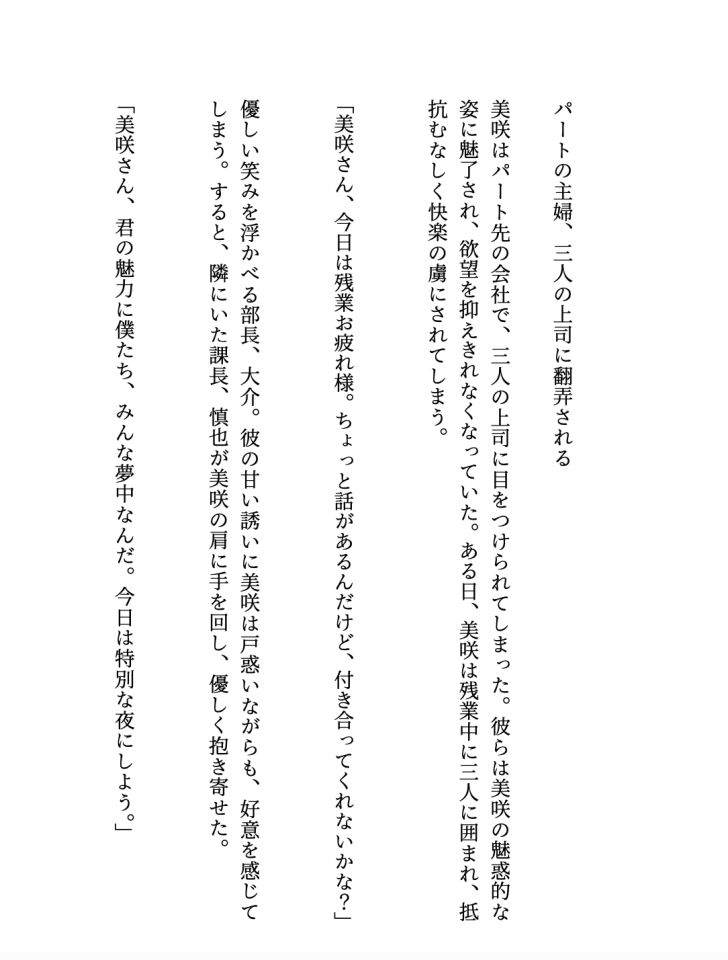 パートの主婦、三人の上司に翻弄される

美咲はパート先の会社で、三人の上司に目をつけられてしまった。彼らは美咲の魅惑的な姿に魅了され、欲望を抑えきれなくなっていた。ある日、美咲は残業中に三人に囲まれ、抵抗むなしく快楽の虜にされてしまう。

「美咲さん、今日は残業お疲れ様。ちょっと話があるんだけど、付き合ってくれないかな?」

優しい笑みを浮かべる部長、大介。彼の甘い誘いに美咲は戸惑いながらも、好意を感じてしまう。すると、隣にいた課長、慎也が美咲の肩に手を回し、優しく抱き寄せた。

「美咲さん、君の魅力に僕たち、みんな夢中なんだ。今日は特別な夜にしよう。」